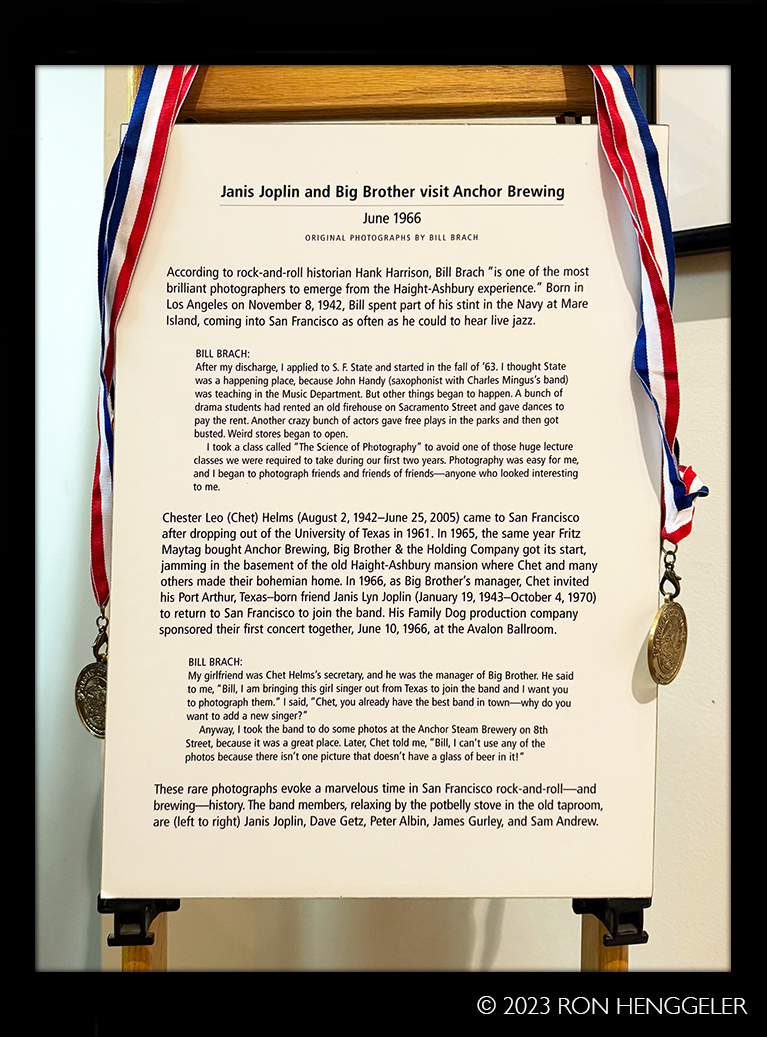 Janis Joplin and Big Brother visit Anchor Brewing

June 1966

ORIGINAL PHOTOGRAPHS BY BILL BRACH

According to rock-and-roll historian Hank Harrison, Bill Brach "is one of the most brilliant photographers to emerge from the Haight-Ashbury experience." Born in Los Angeles on November 8, 1942, Bill spent part of his stint in the Navy at Mare Island, coming into San Francisco as often as he could to hear live jazz.

BILL BRACH:
After my discharge, I applied to S. F. State and started in the fall of '63. I thought State was a happening place, because John Handy (saxophonist with Charles Mingus's band) was teaching in the Music Department. But other things began to happen. A bunch of drama students had rented an old firehouse on Sacramento Street and gave dances to pay the rent. Another crazy bunch of actors gave free plays in the parks and then got busted. Weird stores began to open.
I took a class called "The Science of Photography" to avoid one of those huge lecture classes we were required to take during our first two years. Photography was easy for me, and I began to photograph friends and friends of friends—anyone who looked interesting to me.

Chester Leo (Chet) Helms (August 2, 1942–June 25, 2005) came to San Francisco after dropping out of the University of Texas in 1961. In 1965, the same year Fritz Maytag bought Anchor Brewing, Big Brother & the Holding Company got its start, jamming in the basement of the old Haight-Ashbury mansion where Chet and many others made their bohemian home. In 1966, as Big Brother's manager, Chet invited his Port Arthur, Texas–born friend Janis Lyn Joplin (January 19, 1943–October 4, 1970) to return to San Francisco to join the band. His Family Dog production company sponsored their first concert together, June 10, 1966, at the Avalon Ballroom.

BILL BRACH:
My girlfriend was Chet Helms's secretary, and he was the manager of Big Brother. He said to me, "Bill, I am bringing this girl singer out from Texas to join the band and I want you to photograph them." I said, "Chet, you already have the best band in town—why do you want to add a new singer?"
Anyway, I took the band to do some photos at the Anchor Steam Brewery on 8th Street, because it was a great place. Later, Chet told me, "Bill, I can't use any of the photos because there isn't one picture that doesn't have a glass of beer in it!"

These rare photographs evoke a marvelous time in San Francisco rock-and-roll—and brewing—history. The band members, relaxing by the potbelly stove in the old taproom, are (left to right) Janis Joplin, Dave Getz, Peter Albin, James Gurley, and Sam Andrew.

© 2023 RON HENGGELER